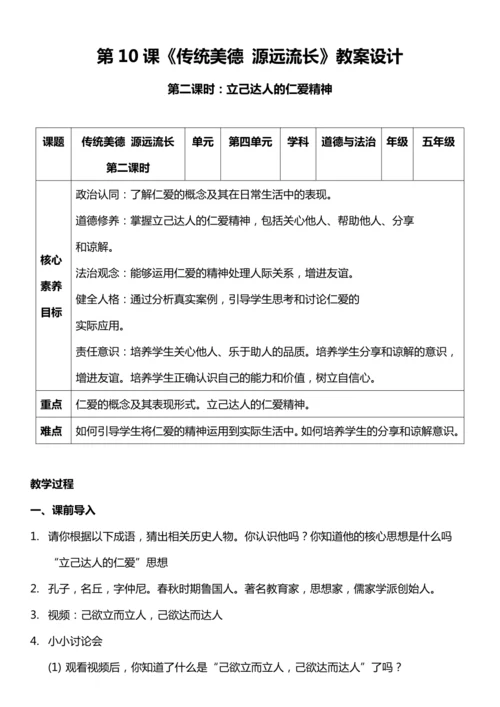 第 10 课《传统美德 源远流长》教案设计

第二课时：立己达人的仁爱精神

| 课题 | 传统美德 源远流长 第二课时 | 单元 | 第四单元 | 学科 | 道德与法治 | 年级 | 五年级 |
|---|---|---|---|---|---|---|---|
| 核心素养目标 | 政治认同：了解仁爱的概念及其在日常生活中的表现。 道德修养：掌握立己达人的仁爱精神，包括关心他人、帮助他人、分享和谅解。 法治观念：能够运用仁爱的精神处理人际关系，增进友谊。 健全人格：通过分析真实案例，引导学生思考和讨论仁爱的实际应用。 责任意识：培养学生关心他人、乐于助人的品质。培养学生分享和谅解的意识，增进友谊。培养学生正确认识自己的能力和价值，树立自信心。 | | | | | | |
| 重点 | 仁爱的概念及其表现形式。立己达人的仁爱精神。 | | | | | | |
| 难点 | 如何引导学生将仁爱的精神运用到实际生活中。如何培养学生的分享和谅解意识。 | | | | | | |

教学过程

一、课前导入

1. 请你根据以下成语，猜出相关历史人物。你认识他吗？你知道他的核心思想是什么吗

“立己达人的仁爱”思想

2. 孔子，名丘，字仲尼。春秋时期鲁国人。著名教育家，思想家，儒家学派创始人。

3. 视频：己欲立而立人，己欲达而达人

4. 小小讨论会

(1) 观看视频后，你知道了什么是“己欲立而立人，己欲达而达人”了吗？